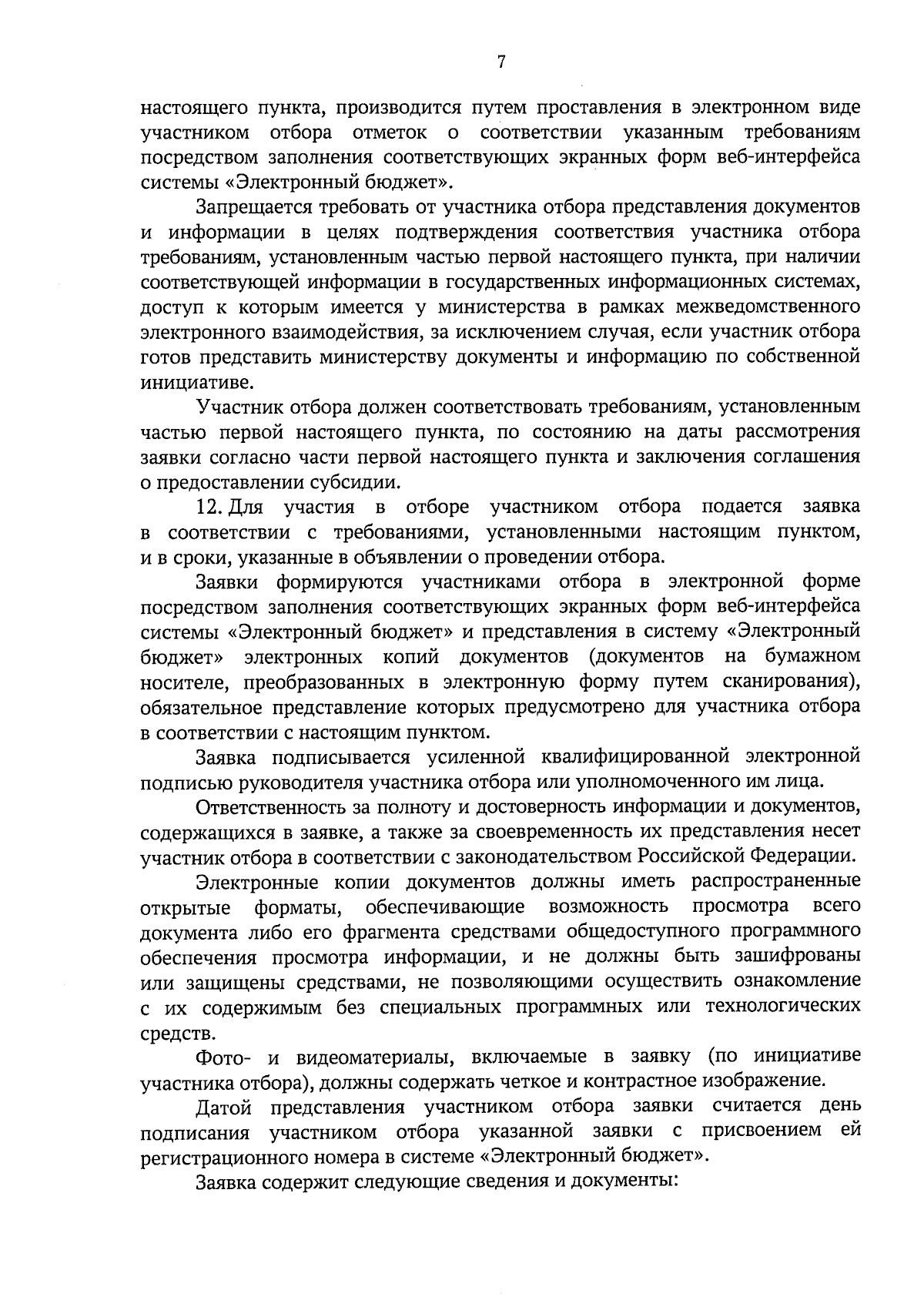 7

настоящего пункта, производится путем проставления в электронном виде участником отбора отметок о соответствии указанным требованиям посредством заполнения соответствующих экранных форм веб-интерфейса системы «Электронный бюджет».

Запрещается требовать от участника отбора представления документов и информации в целях подтверждения соответствия участника отбора требованиям, установленным частью первой настоящего пункта, при наличии соответствующей информации в государственных информационных системах, доступ к которым имеется у министерства в рамках межведомственного электронного взаимодействия, за исключением случая, если участник отбора готов представить министерству документы и информацию по собственной инициативе.

Участник отбора должен соответствовать требованиям, установленным частью первой настоящего пункта, по состоянию на даты рассмотрения заявки согласно части первой настоящего пункта и заключения соглашения о предоставлении субсидии.

12. Для участия в отборе участником отбора подается заявка в соответствии с требованиями, установленными настоящим пунктом, и в сроки, указанные в объявлении о проведении отбора.

Заявки формируются участниками отбора в электронной форме посредством заполнения соответствующих экранных форм веб-интерфейса системы «Электронный бюджет» и представления в систему «Электронный бюджет» электронных копий документов (документов на бумажном носителе, преобразованных в электронную форму путем сканирования), обязательное представление которых предусмотрено для участника отбора в соответствии с настоящим пунктом.

Заявка подписывается усиленной квалифицированной электронной подписью руководителя участника отбора или уполномоченного им лица.

Ответственность за полноту и достоверность информации и документов, содержащихся в заявке, а также за своевременность их представления несет участник отбора в соответствии с законодательством Российской Федерации.

Электронные копии документов должны иметь распространенные открытые форматы, обеспечивающие возможность просмотра всего документа либо его фрагмента средствами общедоступного программного обеспечения просмотра информации, и не должны быть зашифрованы или защищены средствами, не позволяющими осуществить ознакомление с их содержимым без специальных программных или технологических средств.

Фото- и видеоматериалы, включаемые в заявку (по инициативе участника отбора), должны содержать четкое и контрастное изображение.

Датой представления участником отбора заявки считается день подписания участником отбора указанной заявки с присвоением ей регистрационного номера в системе «Электронный бюджет».

Заявка содержит следующие сведения и документы: